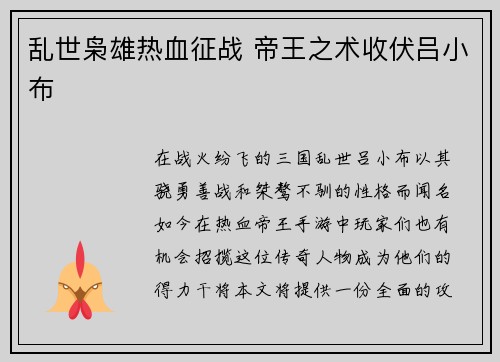 乱世枭雄热血征战 帝王之术收伏吕小布

在战火纷飞的三国乱世吕小布以其骁勇善战和桀骜不驯的性格而闻名如今在热血帝王手游中玩家们也有机会招揽这位传奇人物成为他们的得力干将本文将提供一份全面的攻